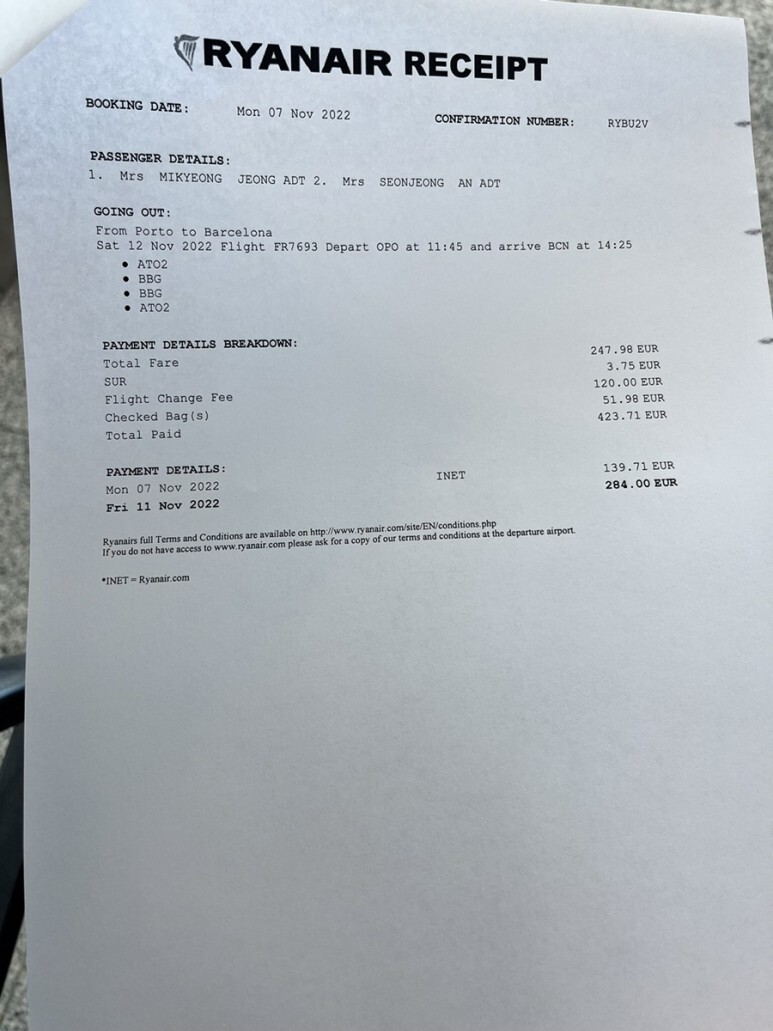 RYANAIR RECEIPT

BOOKING DATE: Mon 07 Nov 2022 CONFIRMATION NUMBER: RYBU2V

PASSENGER DETAILS:
1. Mrs MIKYEONG JEONG ADT 2. Mrs SEONJEONG AN ADT

GOING OUT:
From Porto to Barcelona
Sat 12 Nov 2022 Flight FR7693 Depart OPO at 11:45 and arrive BCN at 14:25
• ATO2
• BBG
• BBG
• ATO2

PAYMENT DETAILS BREAKDOWN:

| | |
|---|---|
| Total Fare | 247.98 EUR |
| SUR | 3.75 EUR |
| Flight Change Fee | 120.00 EUR |
| Checked Bag(s) | 51.98 EUR |
| Total Paid | 423.71 EUR |

PAYMENT DETAILS:

| | | |
|---|---|---|
| Mon 07 Nov 2022 | INET | 139.71 EUR |
| Fri 11 Nov 2022 | | 284.00 EUR |

Ryanairs full Terms and Conditions are available on http://www.ryanair.com/site/EN/conditions.php
If you do not have access to www.ryanair.com please ask for a copy of our terms and conditions at the departure airport.

*INET = Ryanair.com